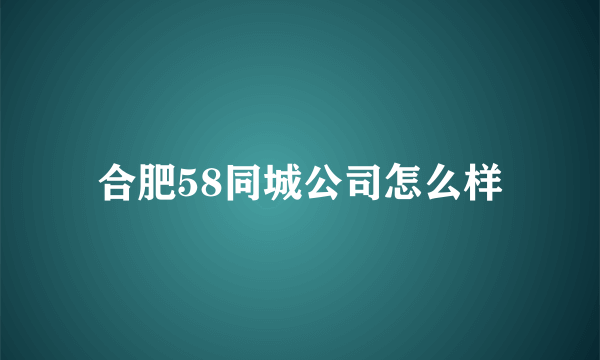 合肥58同城公司怎么样